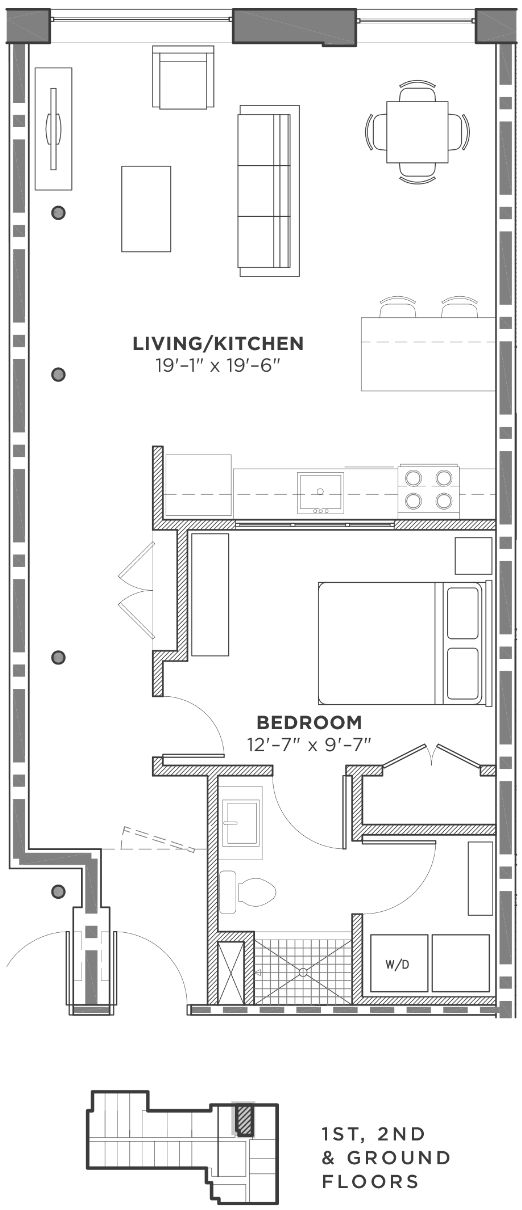 LIVING/KITCHEN
19'-1" x 19'-6"

BEDROOM
12'-7" x 9'-7"

W/D

1ST, 2ND
& GROUND
FLOORS